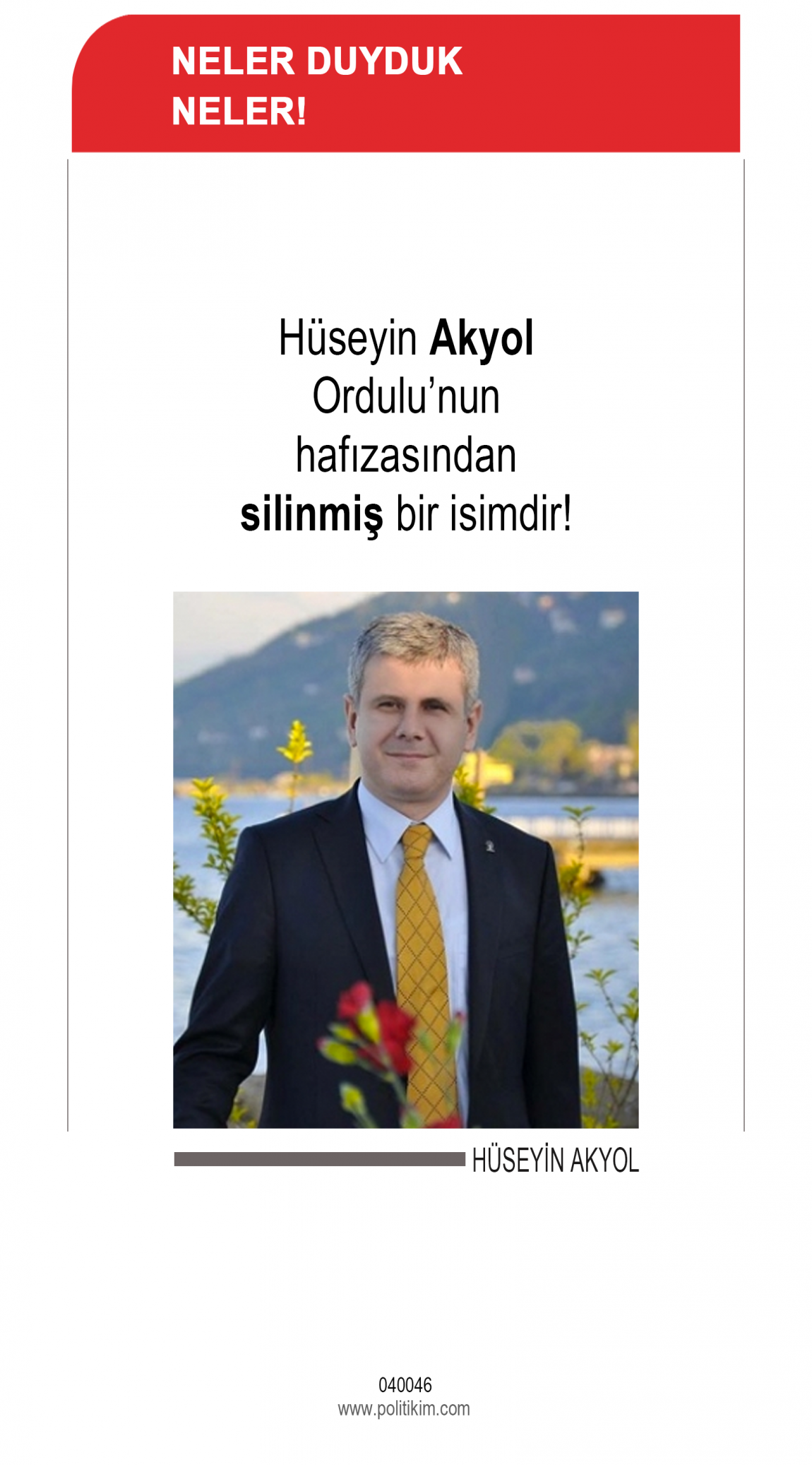 NELER DUYDUK
NELER!

Hüseyin Akyol
Ordulu'nun
hafızasından
silinmiş bir isimdir!

HÜSEYİN AKYOL

040046
www.politikim.com